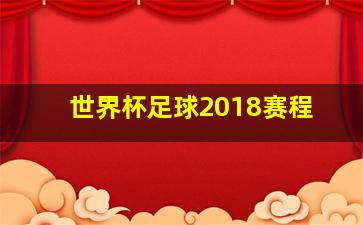 世界杯足球2018赛程